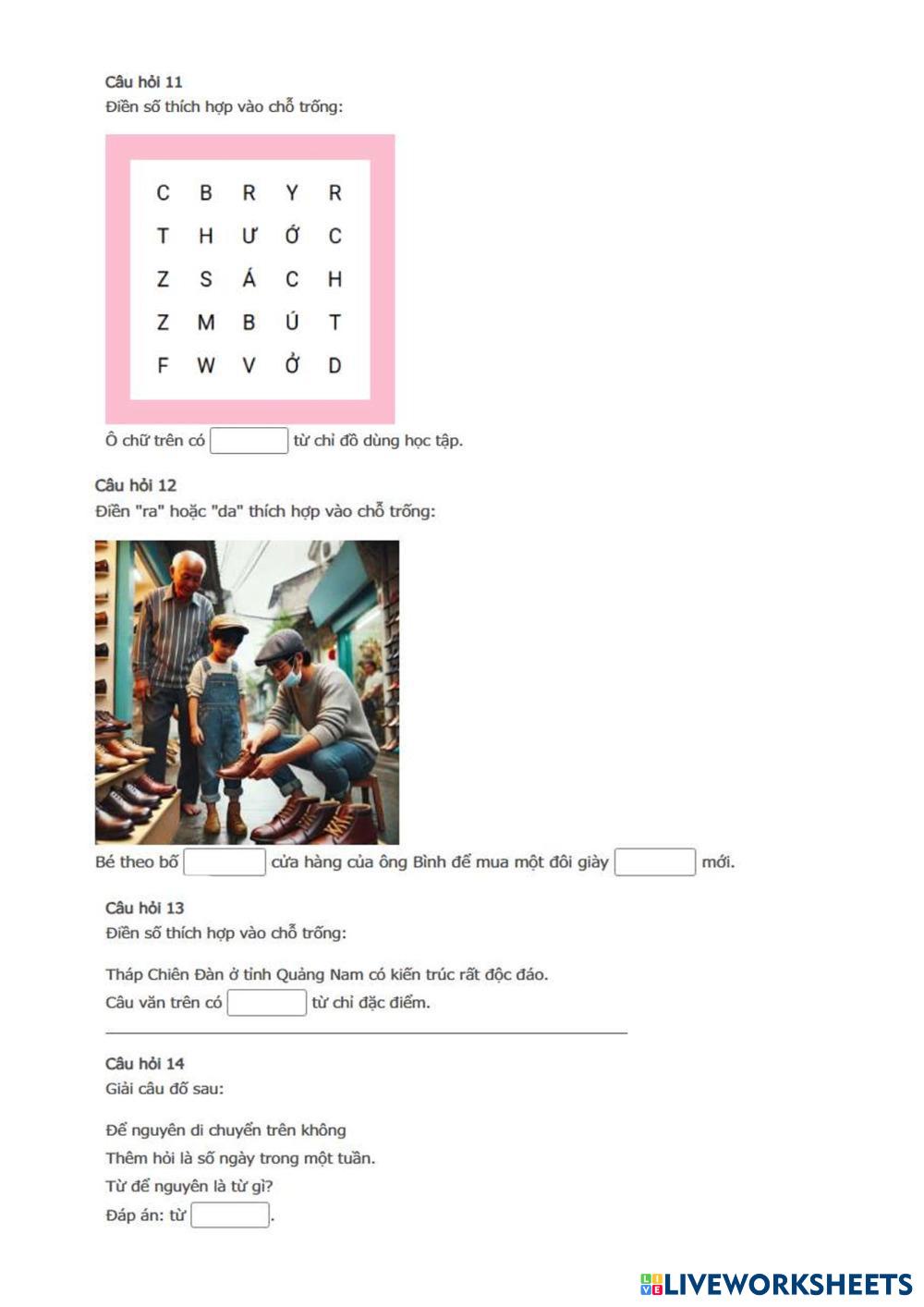 Câu hỏi 11
Điền số thích hợp vào chỗ trống:

| C | B | R | Y | R |
|---|---|---|---|---|
| T | H | Ư | Ớ | C |
| Z | S | Á | C | H |
| Z | M | B | Ú | T |
| F | W | V | Ở | D |

Ô chữ trên có ____ từ chỉ đồ dùng học tập.

Câu hỏi 12
Điền "ra" hoặc "da" thích hợp vào chỗ trống:

Bé theo bố ____ cửa hàng của ông Bình để mua một đôi giày ____ mới.

Câu hỏi 13
Điền số thích hợp vào chỗ trống:

Tháp Chiên Đàn ở tỉnh Quảng Nam có kiến trúc rất độc đáo.
Câu văn trên có ____ từ chỉ đặc điểm.

Câu hỏi 14
Giải câu đố sau:

Để nguyên di chuyển trên không
Thêm hỏi là số ngày trong một tuần.
Từ để nguyên là từ gì?
Đáp án: từ ____.

LIVEWORKSHEETS